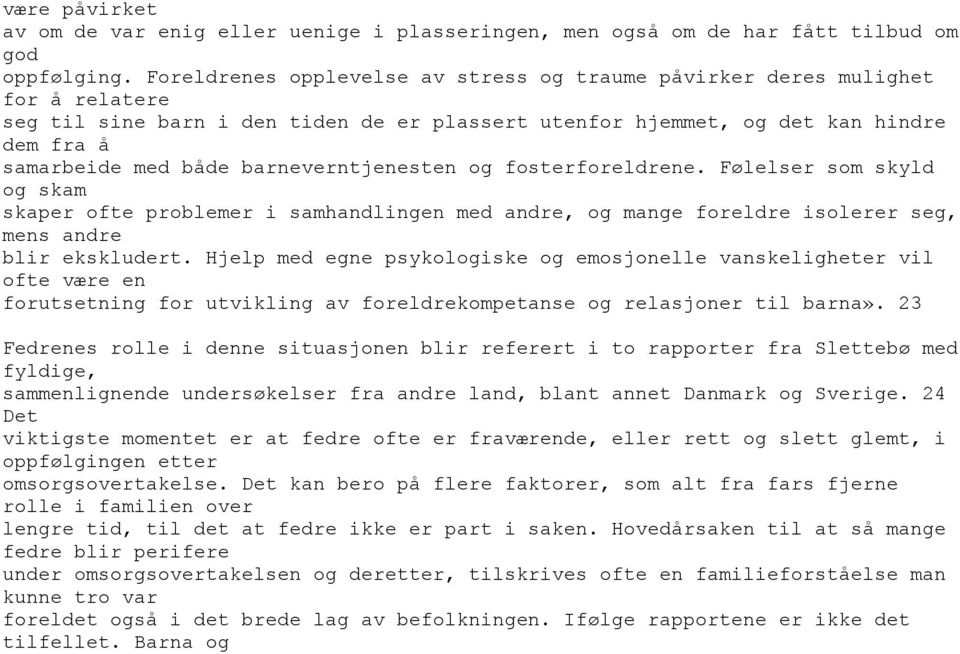 være påvirket av om de var enig eller uenige i plasseringen, men også om de har fått tilbud om god oppfølging. Foreldrenes opplevelse av stress og traume påvirker deres mulighet for å relatere seg til sine barn i den tiden de er plassert utenfor hjemmet, og det kan hindre dem fra å samarbeide med både barneverntjenesten og fosterforeldrene. Følelser som skyld og skam skaper ofte problemer i samhandlingen med andre, og mange foreldre isolerer seg, mens andre blir ekskludert. Hjelp med egne psykologiske og emosjonelle vanskeligheter vil ofte være en forutsetning for utvikling av foreldrekompetanse og relasjoner til barna». 23

Fedrenes rolle i denne situasjonen blir referert i to rapporter fra Slettebø med fyldige, sammenlignende undersøkelser fra andre land, blant annet Danmark og Sverige. 24 Det viktigste momentet er at fedre ofte er fraværende, eller rett og slett glemt, i oppfølgingen etter omsorgsovertakelse. Det kan bero på flere faktorer, som alt fra fars fjerne rolle i familien over lengre tid, til det at fedre ikke er part i saken. Hovedårsaken til at så mange fedre blir perifere under omsorgsovertakelsen og deretter, tilskrives ofte en familieforståelse man kunne tro var foreldet også i det brede lag av befolkningen. Ifølge rapportene er ikke det tilfellet. Barna og